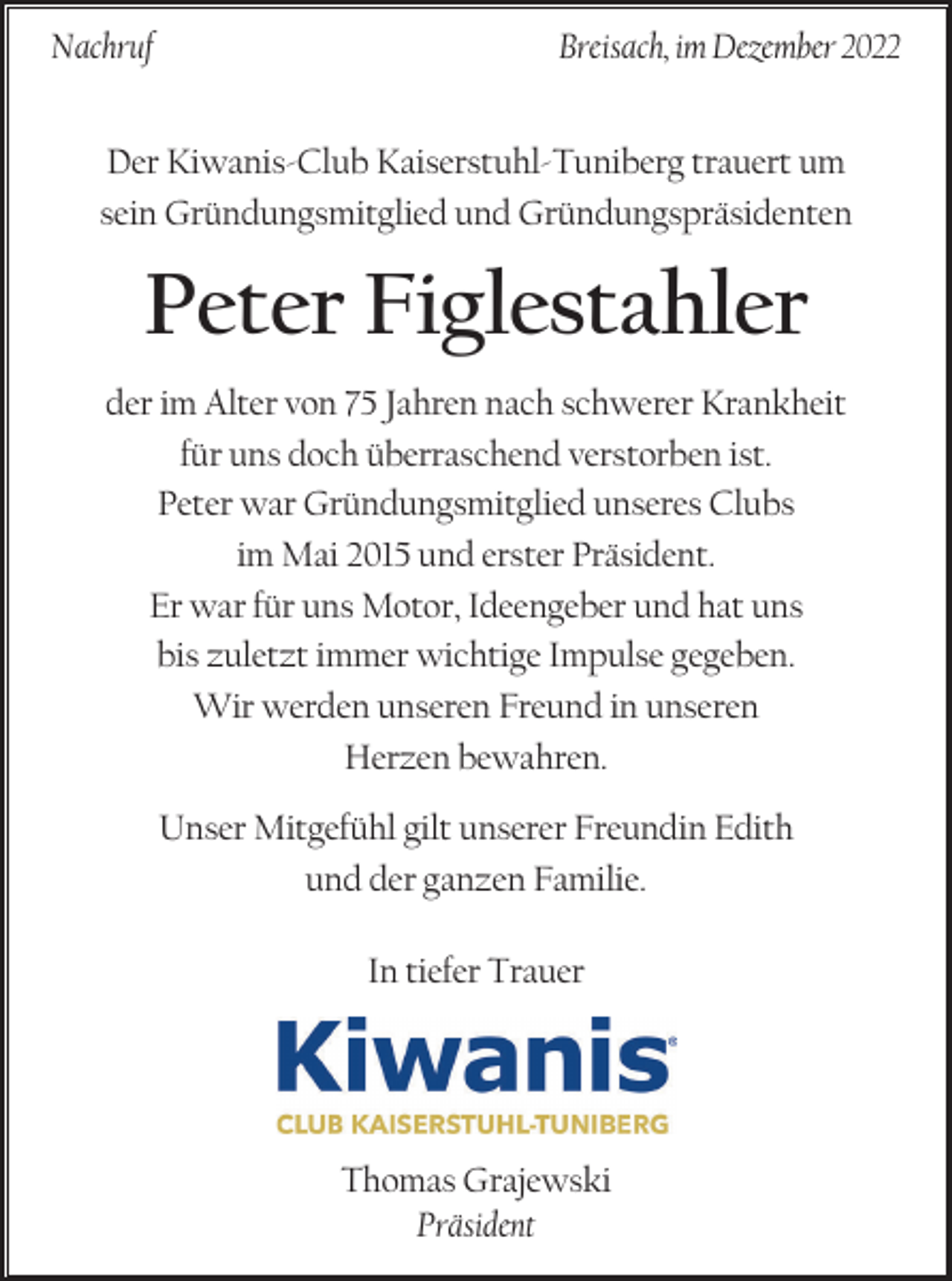 Nachruf

Breisach, im Dezember 2022

Der Kiwanis-Club Kaiserstuhl-Tuniberg trauert um sein Gründungsmitglied und Gründungspräsidenten

Peter Figlestahler

der im Alter von 75 Jahren nach schwerer Krankheit für uns doch überraschend verstorben ist.
Peter war Gründungsmitglied unseres Clubs im Mai 2015 und erster Präsident.
Er war für uns Motor, Ideengeber und hat uns bis zuletzt immer wichtige Impulse gegeben.
Wir werden unseren Freund in unseren Herzen bewahren.

Unser Mitgefühl gilt unserer Freundin Edith und der ganzen Familie.

In tiefer Trauer

Kiwanis®
CLUB KAISERSTUHL-TUNIBERG

Thomas Grajewski
Präsident